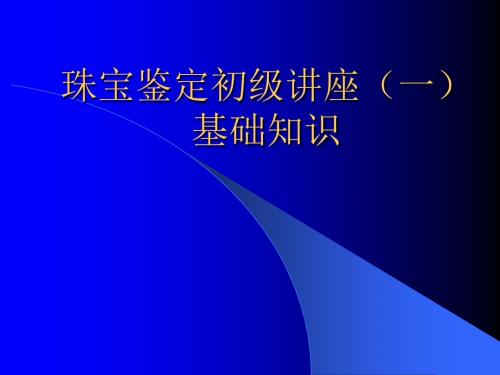 珠宝鉴定初级讲座（一）
基础知识